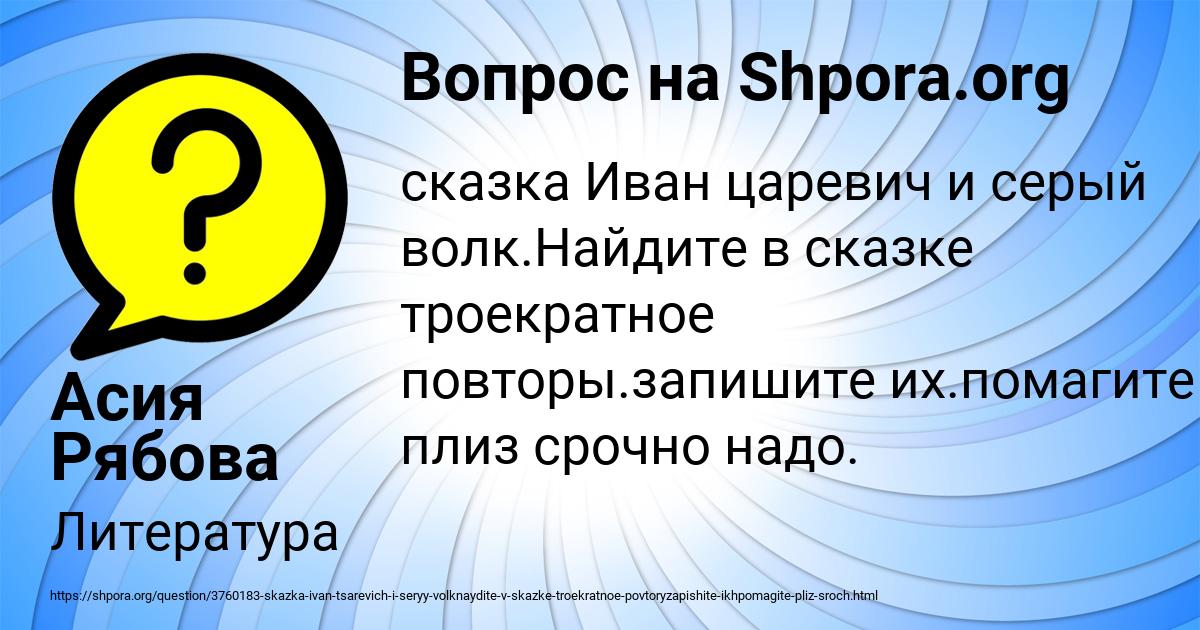 Вопрос на Shpora.org

сказка Иван царевич и серый волк.Найдите в сказке троекратное повторы.запишите их.помагите плиз срочно надо.

Асия Рябова

Литература

https://shpora.org/question/3760183-skazka-ivan-tsarevich-i-seryy-volknaydite-v-skazke-troekratnoe-povtoryzapishite-ikhpomagite-pliz-sroch.html